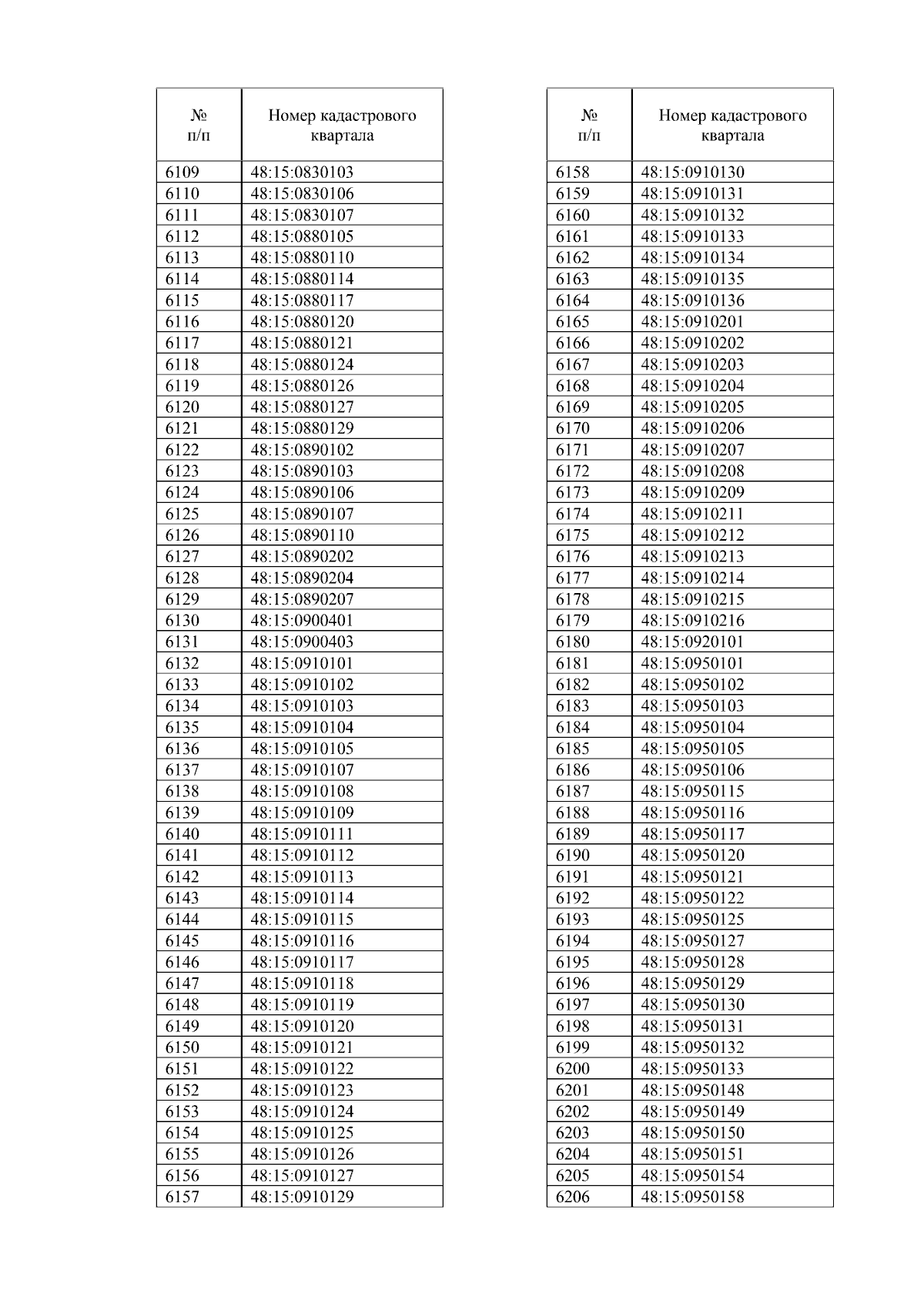 | № п/п | Номер кадастрового квартала |
|---|---|
| 6109 | 48:15:0830103 |
| 6110 | 48:15:0830106 |
| 6111 | 48:15:0830107 |
| 6112 | 48:15:0880105 |
| 6113 | 48:15:0880110 |
| 6114 | 48:15:0880114 |
| 6115 | 48:15:0880117 |
| 6116 | 48:15:0880120 |
| 6117 | 48:15:0880121 |
| 6118 | 48:15:0880124 |
| 6119 | 48:15:0880126 |
| 6120 | 48:15:0880127 |
| 6121 | 48:15:0880129 |
| 6122 | 48:15:0890102 |
| 6123 | 48:15:0890103 |
| 6124 | 48:15:0890106 |
| 6125 | 48:15:0890107 |
| 6126 | 48:15:0890110 |
| 6127 | 48:15:0890202 |
| 6128 | 48:15:0890204 |
| 6129 | 48:15:0890207 |
| 6130 | 48:15:0900401 |
| 6131 | 48:15:0900403 |
| 6132 | 48:15:0910101 |
| 6133 | 48:15:0910102 |
| 6134 | 48:15:0910103 |
| 6135 | 48:15:0910104 |
| 6136 | 48:15:0910105 |
| 6137 | 48:15:0910107 |
| 6138 | 48:15:0910108 |
| 6139 | 48:15:0910109 |
| 6140 | 48:15:0910111 |
| 6141 | 48:15:0910112 |
| 6142 | 48:15:0910113 |
| 6143 | 48:15:0910114 |
| 6144 | 48:15:0910115 |
| 6145 | 48:15:0910116 |
| 6146 | 48:15:0910117 |
| 6147 | 48:15:0910118 |
| 6148 | 48:15:0910119 |
| 6149 | 48:15:0910120 |
| 6150 | 48:15:0910121 |
| 6151 | 48:15:0910122 |
| 6152 | 48:15:0910123 |
| 6153 | 48:15:0910124 |
| 6154 | 48:15:0910125 |
| 6155 | 48:15:0910126 |
| 6156 | 48:15:0910127 |
| 6157 | 48:15:0910129 |

| № п/п | Номер кадастрового квартала |
|---|---|
| 6158 | 48:15:0910130 |
| 6159 | 48:15:0910131 |
| 6160 | 48:15:0910132 |
| 6161 | 48:15:0910133 |
| 6162 | 48:15:0910134 |
| 6163 | 48:15:0910135 |
| 6164 | 48:15:0910136 |
| 6165 | 48:15:0910201 |
| 6166 | 48:15:0910202 |
| 6167 | 48:15:0910203 |
| 6168 | 48:15:0910204 |
| 6169 | 48:15:0910205 |
| 6170 | 48:15:0910206 |
| 6171 | 48:15:0910207 |
| 6172 | 48:15:0910208 |
| 6173 | 48:15:0910209 |
| 6174 | 48:15:0910211 |
| 6175 | 48:15:0910212 |
| 6176 | 48:15:0910213 |
| 6177 | 48:15:0910214 |
| 6178 | 48:15:0910215 |
| 6179 | 48:15:0910216 |
| 6180 | 48:15:0920101 |
| 6181 | 48:15:0950101 |
| 6182 | 48:15:0950102 |
| 6183 | 48:15:0950103 |
| 6184 | 48:15:0950104 |
| 6185 | 48:15:0950105 |
| 6186 | 48:15:0950106 |
| 6187 | 48:15:0950115 |
| 6188 | 48:15:0950116 |
| 6189 | 48:15:0950117 |
| 6190 | 48:15:0950120 |
| 6191 | 48:15:0950121 |
| 6192 | 48:15:0950122 |
| 6193 | 48:15:0950125 |
| 6194 | 48:15:0950127 |
| 6195 | 48:15:0950128 |
| 6196 | 48:15:0950129 |
| 6197 | 48:15:0950130 |
| 6198 | 48:15:0950131 |
| 6199 | 48:15:0950132 |
| 6200 | 48:15:0950133 |
| 6201 | 48:15:0950148 |
| 6202 | 48:15:0950149 |
| 6203 | 48:15:0950150 |
| 6204 | 48:15:0950151 |
| 6205 | 48:15:0950154 |
| 6206 | 48:15:0950158 |